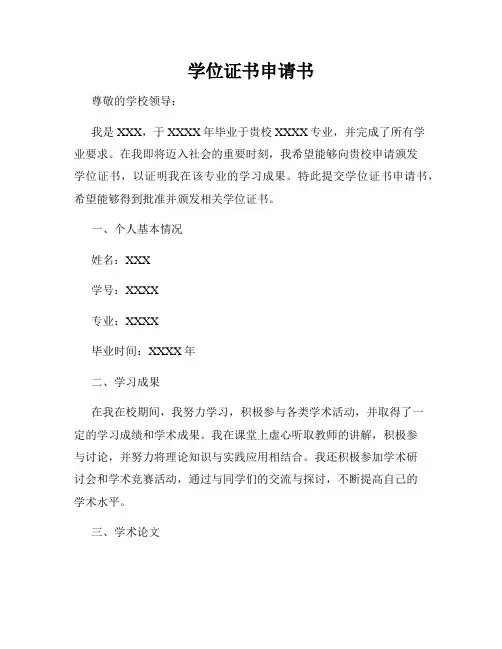 学位证书申请书

尊敬的学校领导：

我是 XXX，于 XXXX 年毕业于贵校 XXXX 专业，并完成了所有学业要求。在我即将迈入社会的重要时刻，我希望能够向贵校申请颁发学位证书，以证明我在该专业的学习成果。特此提交学位证书申请书，希望能够得到批准并颁发相关学位证书。

一、个人基本情况

姓名：XXX

学号：XXXX

专业：XXXX

毕业时间：XXXX 年

二、学习成果

在我在校期间，我努力学习，积极参与各类学术活动，并取得了一定的学习成绩和学术成果。我在课堂上虚心听取教师的讲解，积极参与讨论，并努力将理论知识与实践应用相结合。我还积极参加学术研讨会和学术竞赛活动，通过与同学们的交流与探讨，不断提高自己的学术水平。

三、学术论文